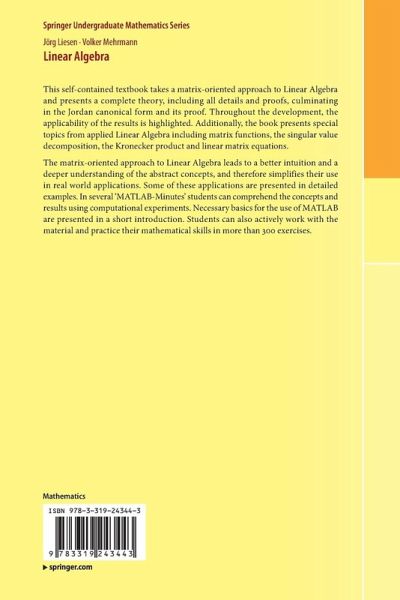 Springer Undergraduate Mathematics Series

Jörg Liesen · Volker Mehrmann

Linear Algebra

This self-contained textbook takes a matrix-oriented approach to Linear Algebra and presents a complete theory, including all details and proofs, culminating in the Jordan canonical form and its proof. Throughout the development, the applicability of the results is highlighted. Additionally, the book presents special topics from applied Linear Algebra including matrix functions, the singular value decomposition, the Kronecker product and linear matrix equations.

The matrix-oriented approach to Linear Algebra leads to a better intuition and a deeper understanding of the abstract concepts, and therefore simplifies their use in real world applications. Some of these applications are presented in detailed examples. In several 'MATLAB-Minutes' students can comprehend the concepts and results using computational experiments. Necessary basics for the use of MATLAB are presented in a short introduction. Students can also actively work with the material and practice their mathematical skills in more than 300 exercises.

Mathematics

ISBN 978-3-319-24344-3

9 783319 243443

▸ springer.com